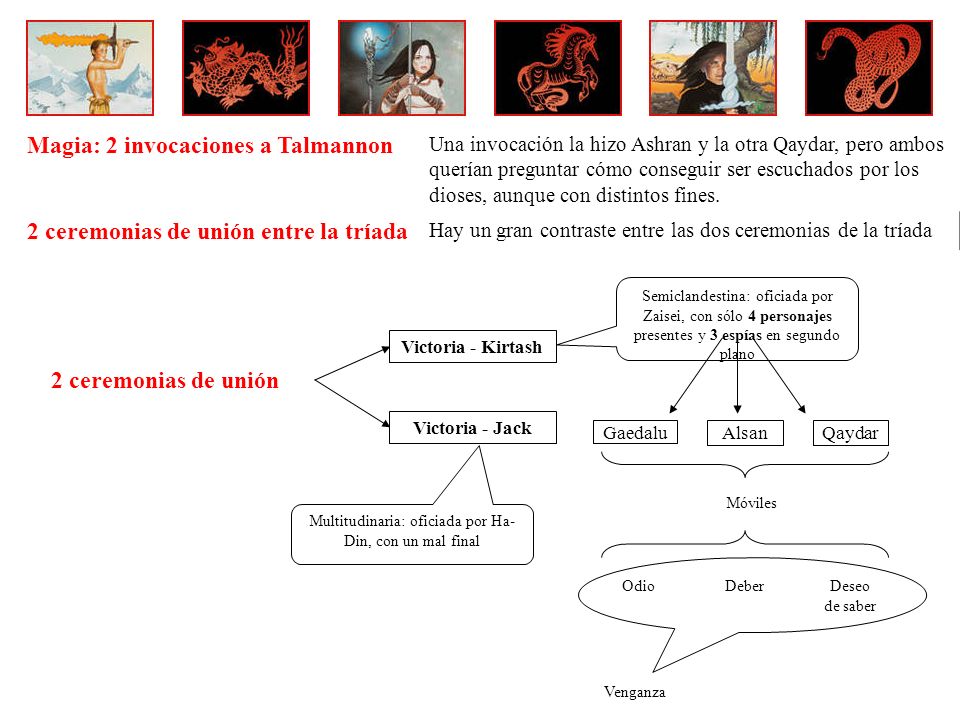 Magia: 2 invocaciones a Talmannon

Una invocación la hizo Ashran y la otra Qaydar, pero ambos querían preguntar cómo conseguir ser escuchados por los dioses, aunque con distintos fines.

2 ceremonias de unión entre la tríada

Hay un gran contraste entre las dos ceremonias de la tríada

2 ceremonias de unión

Victoria - Kirtash

Semiclandestina: oficiada por Zaisei, con sólo 4 personajes presentes y 3 espías en segundo plano

Victoria - Jack

Multitudinaria: oficiada por Ha-Din, con un mal final

Gaedalu

Alsan

Qaydar

Móviles

Odio

Deber

Deseo de saber

Venganza